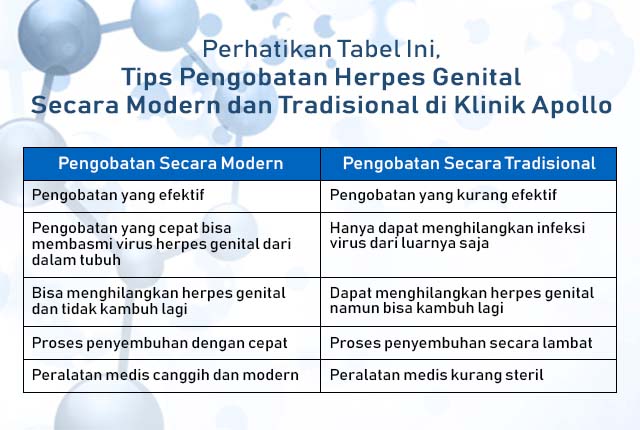 Perhatikan Tabel Ini,
Tips Pengobatan Herpes Genital
Secara Modern dan Tradisional di Klinik Apollo

| Pengobatan Secara Modern | Pengobatan Secara Tradisional |
|---|---|
| Pengobatan yang efektif | Pengobatan yang kurang efektif |
| Pengobatan yang cepat bisa membasmi virus herpes genital dari dalam tubuh | Hanya dapat menghilangkan infeksi virus dari luarnya saja |
| Bisa menghilangkan herpes genital dan tidak kambuh lagi | Dapat menghilangkan herpes genital namun bisa kambuh lagi |
| Proses penyembuhan dengan cepat | Proses penyembuhan secara lambat |
| Peralatan medis canggih dan modern | Peralatan medis kurang steril |